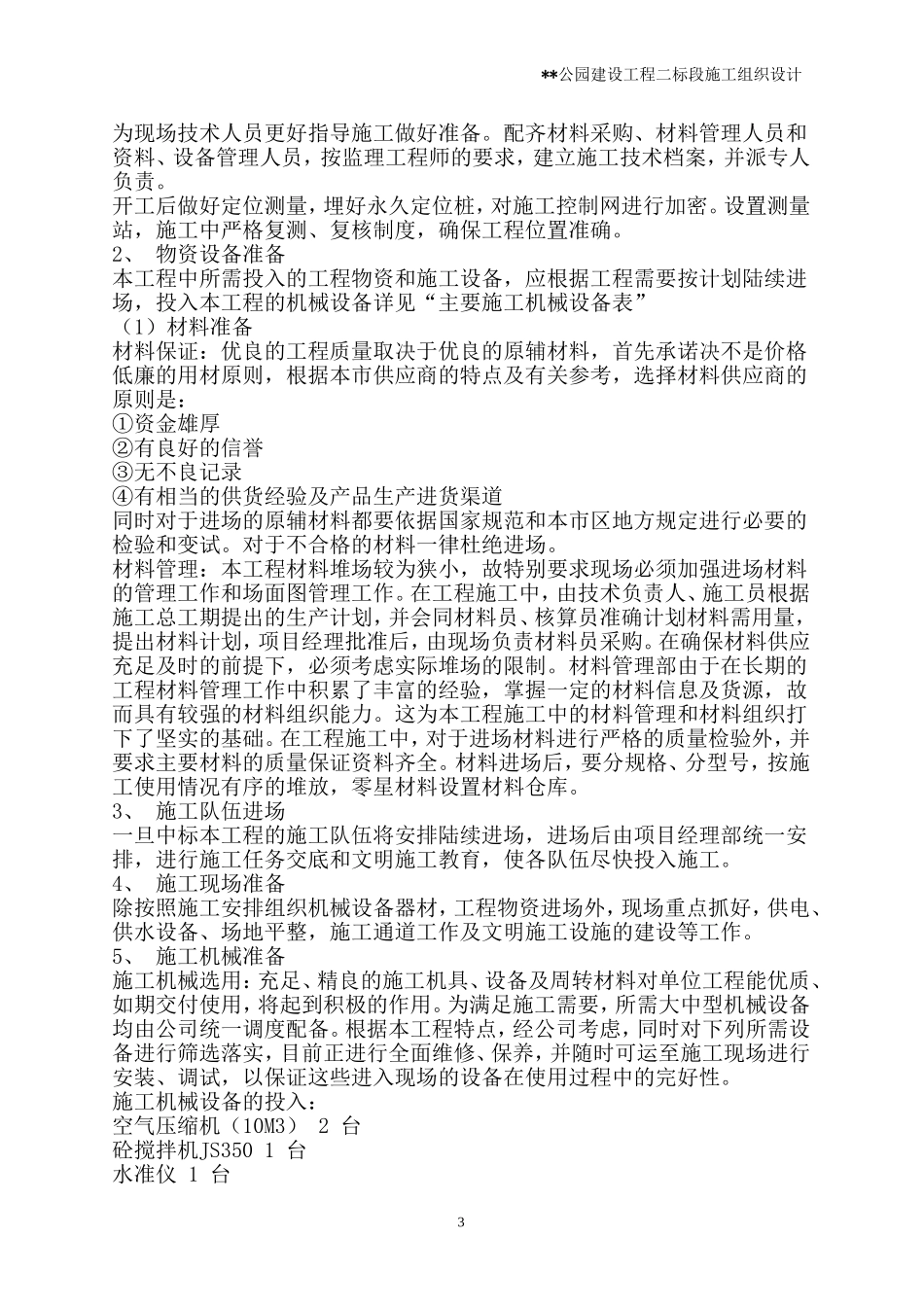 **公园建设工程二标段施工组织设计

为现场技术人员更好指导施工做好准备。配齐材料采购、材料管理人员和资料、设备管理人员，按监理工程师的要求，建立施工技术档案，并派专人负责。

开工后做好定位测量，埋好永久定位桩，对施工控制网进行加密。设置测量站，施工中严格复测、复核制度，确保工程位置准确。

2、 物资设备准备

本工程中所需投入的工程物资和施工设备，应根据工程需要按计划陆续进场，投入本工程的机械设备详见“主要施工机械设备表”

（1）材料准备

材料保证：优良的工程质量取决于优良的原辅材料，首先承诺决不是价格低廉的用材原则，根据本市供应商的特点及有关参考，选择材料供应商的原则是：

①资金雄厚

②有良好的信誉

③无不良记录

④有相当的供货经验及产品生产进货渠道

同时对于进场的原辅材料都要依据国家规范和本市区地方规定进行必要的检验和变试。对于不合格的材料一律杜绝进场。

材料管理：本工程材料堆场较为狭小，故特别要求现场必须加强进场材料的管理工作和场面图管理工作。在工程施工中，由技术负责人、施工员根据施工总工期提出的生产计划，并会同材料员、核算员准确计划材料需用量，提出材料计划，项目经理批准后，由现场负责材料员采购。在确保材料供应充足及时的前提下，必须考虑实际堆场的限制。材料管理部由于在长期的工程材料管理工作中积累了丰富的经验，掌握一定的材料信息及货源，故而具有较强的材料组织能力。这为本工程施工中的材料管理和材料组织打下了坚实的基础。在工程施工中，对于进场材料进行严格的质量检验外，并要求主要材料的质量保证资料齐全。材料进场后，要分规格、分型号，按施工使用情况有序的堆放，零星材料设置材料仓库。

3、 施工队伍进场

一旦中标本工程的施工队伍将安排陆续进场，进场后由项目经理部统一安排，进行施工任务交底和文明施工教育，使各队伍尽快投入施工。

4、 施工现场准备

除按照施工安排组织机械设备器材，工程物资进场外，现场重点抓好，供电、供水设备、场地平整，施工通道工作及文明施工设施的建设等工作。

5、 施工机械准备

施工机械选用：充足、精良的施工机具、设备及周转材料对单位工程能优质、如期交付使用，将起到积极的作用。为满足施工需要，所需大中型机械设备均由公司统一调度配备。根据本工程特点，经公司考虑，同时对下列所需设备进行筛选落实，目前正进行全面维修、保养，并随时可运至施工现场进行安装、调试，以保证这些进入现场的设备在使用过程中的完好性。

施工机械设备的投入：

空气压缩机（10M3） 2 台

砼搅拌机JS350 1 台

水准仪 1 台

3